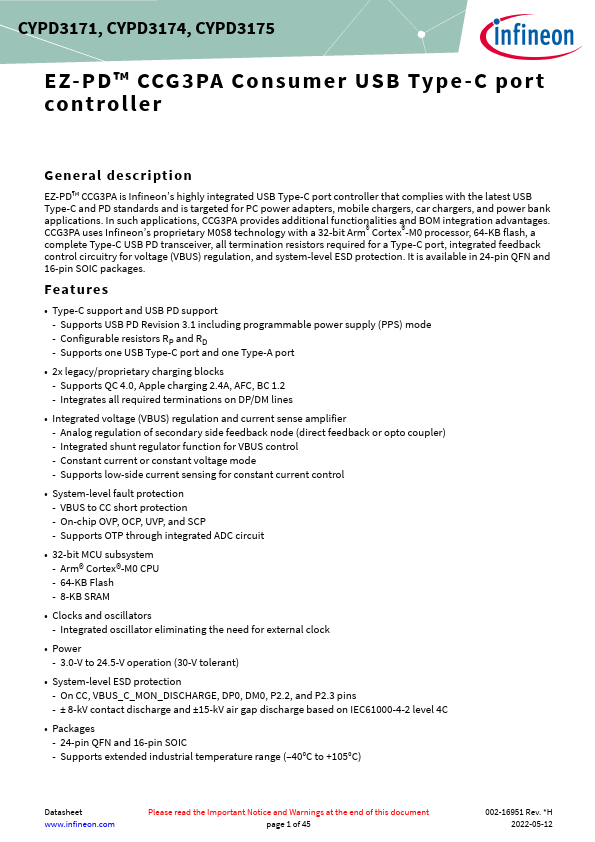 CYPD3171, CYPD3174, CYPD3175

infineon

EZ-PD™ CCG3PA Consumer USB Type-C port controller

General description

EZ-PD™ CCG3PA is Infineon's highly integrated USB Type-C port controller that complies with the latest USB Type-C and PD standards and is targeted for PC power adapters, mobile chargers, car chargers, and power bank applications. In such applications, CCG3PA provides additional functionalities and BOM integration advantages. CCG3PA uses Infineon's proprietary M0S8 technology with a 32-bit Arm® Cortex®-M0 processor, 64-KB flash, a complete Type-C USB PD transceiver, all termination resistors required for a Type-C port, integrated feedback control circuitry for voltage (VBUS) regulation, and system-level ESD protection. It is available in 24-pin QFN and 16-pin SOIC packages.

Features

• Type-C support and USB PD support
- Supports USB PD Revision 3.1 including programmable power supply (PPS) mode
- Configurable resistors $R_P$ and $R_D$
- Supports one USB Type-C port and one Type-A port

• 2x legacy/proprietary charging blocks
- Supports QC 4.0, Apple charging 2.4A, AFC, BC 1.2
- Integrates all required terminations on DP/DM lines

• Integrated voltage (VBUS) regulation and current sense amplifier
- Analog regulation of secondary side feedback node (direct feedback or opto coupler)
- Integrated shunt regulator function for VBUS control
- Constant current or constant voltage mode
- Supports low-side current sensing for constant current control

• System-level fault protection
- VBUS to CC short protection
- On-chip OVP, OCP, UVP, and SCP
- Supports OTP through integrated ADC circuit

• 32-bit MCU subsystem
- Arm® Cortex®-M0 CPU
- 64-KB Flash
- 8-KB SRAM

• Clocks and oscillators
- Integrated oscillator eliminating the need for external clock

• Power
- 3.0-V to 24.5-V operation (30-V tolerant)

• System-level ESD protection
- On CC, VBUS_C_MON_DISCHARGE, DP0, DM0, P2.2, and P2.3 pins
- ± 8-kV contact discharge and ±15-kV air gap discharge based on IEC61000-4-2 level 4C

• Packages
- 24-pin QFN and 16-pin SOIC
- Supports extended industrial temperature range (–40°C to +105°C)

Datasheet
www.infineon.com
Please read the Important Notice and Warnings at the end of this document
page 1 of 45
002-16951 Rev. *H
2022-05-12